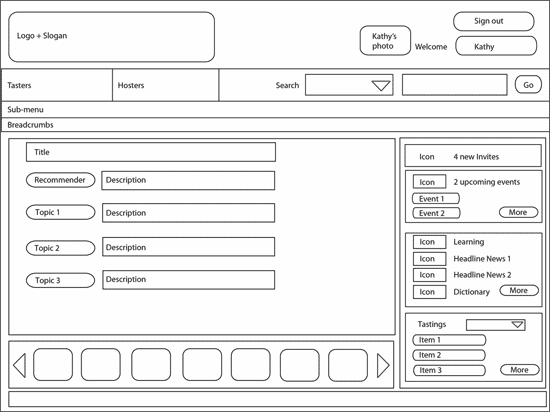 Logo + Slogan

Kathy's photo

Welcome

Sign out

Kathy

Tasters

Hosters

Search

Go

Sub-menu

Breadcrumbs

Title

Recommender

Description

Topic 1

Description

Topic 2

Description

Topic 3

Description

Icon 4 new Invites

Icon 2 upcoming events

Event 1

Event 2

More

Icon Learning

Icon Headline News 1

Icon Headline News 2

Icon Dictionary

More

Tastings

Item 1

Item 2

Item 3

More